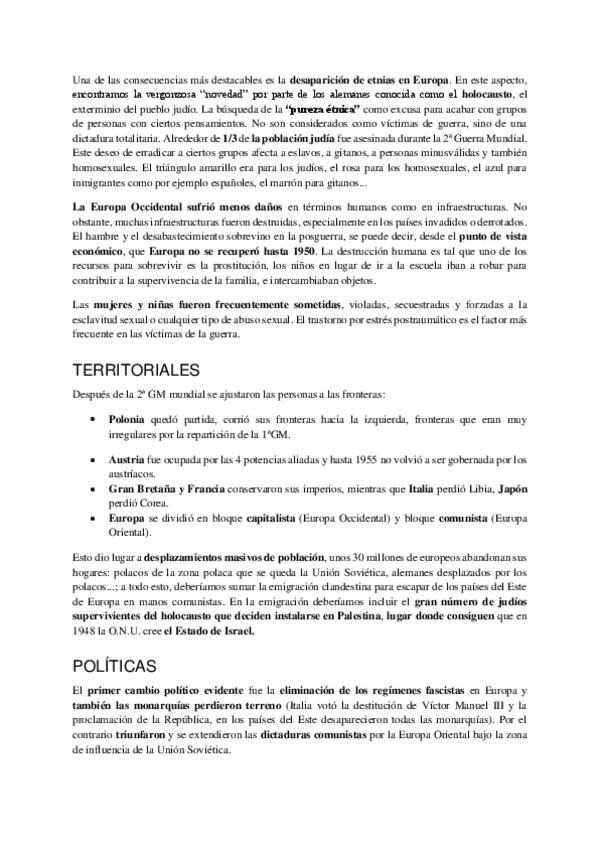 Una de las consecuencias más destacables es la desaparición de etnias en Europa. En este aspecto, encontramos la vergonzosa "novedad" por parte de los alemanes conocida como el holocausto, el exterminio del pueblo judío. La búsqueda de la "pureza étnica" como excusa para acabar con grupos de personas con ciertos pensamientos. No son considerados como víctimas de guerra, sino de una dictadura totalitaria. Alrededor de 1/3 de la población judía fue asesinada durante la 2ª Guerra Mundial. Este deseo de erradicar a ciertos grupos afecta a eslavos, a gitanos, a personas minusválidas y también homosexuales. El triángulo amarillo era para los judíos, el rosa para los homosexuales, el azul para inmigrantes como por ejemplo españoles, el marrón para gitanos...

La Europa Occidental sufrió menos daños en términos humanos como en infraestructuras. No obstante, muchas infraestructuras fueron destruidas, especialmente en los países invadidos o derrotados. El hambre y el desabastecimiento sobrevino en la posguerra, se puede decir, desde el punto de vista económico, que Europa no se recuperó hasta 1950. La destrucción humana es tal que uno de los recursos para sobrevivir es la prostitución, los niños en lugar de ir a la escuela iban a robar para contribuir a la supervivencia de la familia, e intercambiaban objetos.

Las mujeres y niñas fueron frecuentemente sometidas, violadas, secuestradas y forzadas a la esclavitud sexual o cualquier tipo de abuso sexual. El trastorno por estrés postraumático es el factor más frecuente en las víctimas de la guerra.

TERRITORIALES

Después de la 2ª GM mundial se ajustaron las personas a las fronteras:

• Polonia quedó partida, corrió sus fronteras hacia la izquierda, fronteras que eran muy irregulares por la repartición de la 1ªGM.

• Austria fue ocupada por las 4 potencias aliadas y hasta 1955 no volvió a ser gobernada por los austríacos.
• Gran Bretaña y Francia conservaron sus imperios, mientras que Italia perdió Libia, Japón perdió Corea.
• Europa se dividió en bloque capitalista (Europa Occidental) y bloque comunista (Europa Oriental).

Esto dio lugar a desplazamientos masivos de población, unos 30 millones de europeos abandonan sus hogares: polacos de la zona polaca que se queda la Unión Soviética, alemanes desplazados por los polacos...; a todo esto, deberíamos sumar la emigración clandestina para escapar de los países del Este de Europa en manos comunistas. En la emigración deberíamos incluir el gran número de judíos supervivientes del holocausto que deciden instalarse en Palestina, lugar donde consiguen que en 1948 la O.N.U. cree el Estado de Israel.

POLÍTICAS

El primer cambio político evidente fue la eliminación de los regímenes fascistas en Europa y también las monarquías perdieron terreno (Italia votó la destitución de Víctor Manuel III y la proclamación de la República, en los países del Este desaparecieron todas las monarquías). Por el contrario triunfaron y se extendieron las dictaduras comunistas por la Europa Oriental bajo la zona de influencia de la Unión Soviética.